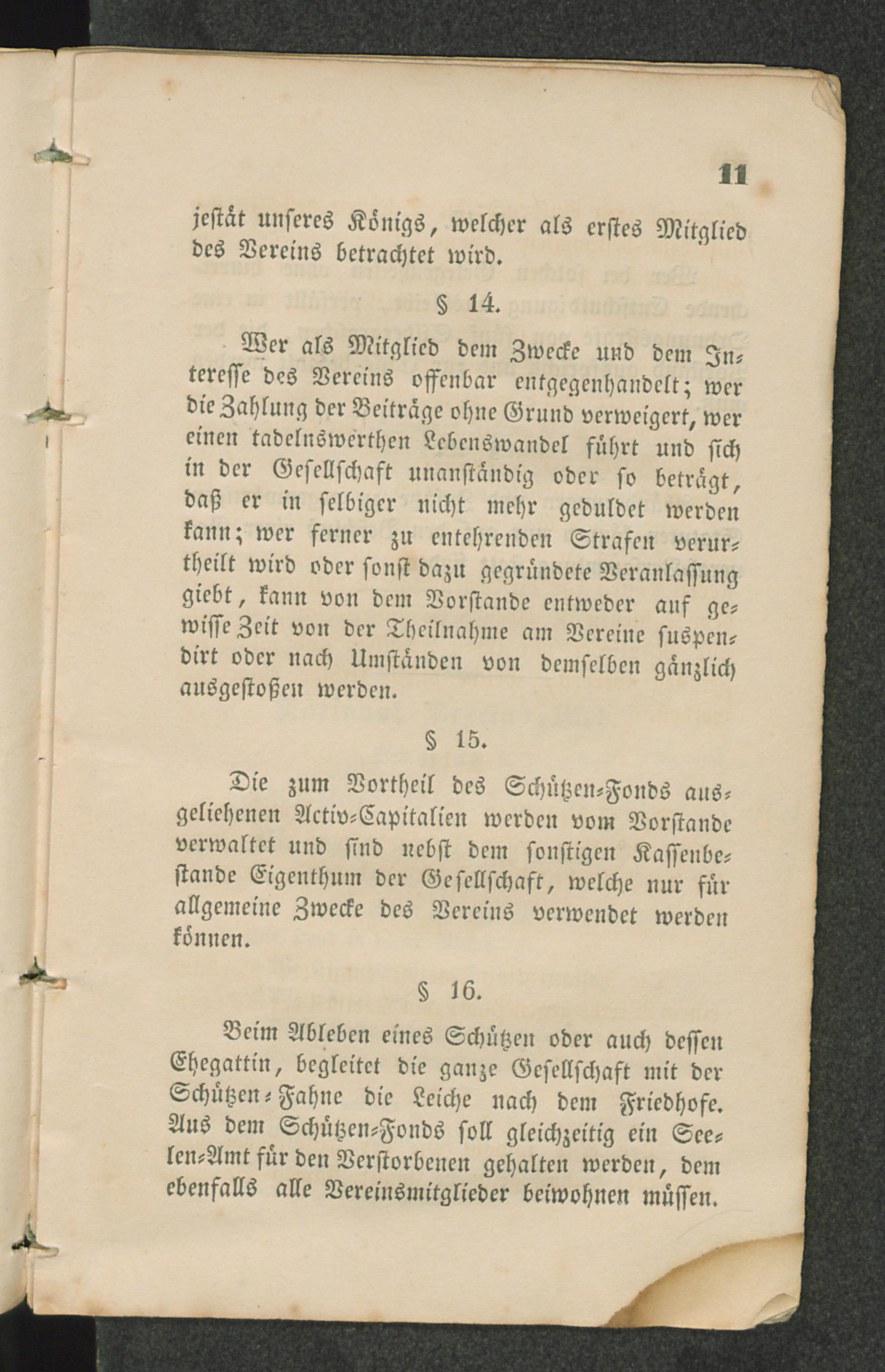 11

jestät unseres Königs, welcher als erstes Mitglied des Vereins betrachtet wird.

§ 14.

Wer als Mitglied dem Zwecke und dem Interesse des Vereins offenbar entgegenhandelt; wer die Zahlung der Beiträge ohne Grund verweigert, wer einen tadelnswerthen Lebenswandel führt und sich in der Gesellschaft unanständig oder so beträgt, daß er in selbiger nicht mehr geduldet werden kann; wer ferner zu entehrenden Strafen verurtheilt wird oder sonst dazu gegründete Veranlassung giebt, kann von dem Vorstande entweder auf gewisse Zeit von der Theilnahme am Vereine suspendirt oder nach Umständen von demselben gänzlich ausgestoßen werden.

§ 15.

Die zum Vortheil des Schützen-Fonds ausgeliehenen Activ-Capitalien werden vom Vorstande verwaltet und sind nebst dem sonstigen Kassenbestande Eigenthum der Gesellschaft, welche nur für allgemeine Zwecke des Vereins verwendet werden können.

§ 16.

Beim Ableben eines Schützen oder auch dessen Ehegattin, begleitet die ganze Gesellschaft mit der Schützen-Fahne die Leiche nach dem Friedhofe. Aus dem Schützen-Fonds soll gleichzeitig ein Seelen-Amt für den Verstorbenen gehalten werden, dem ebenfalls alle Vereinsmitglieder beiwohnen müssen.